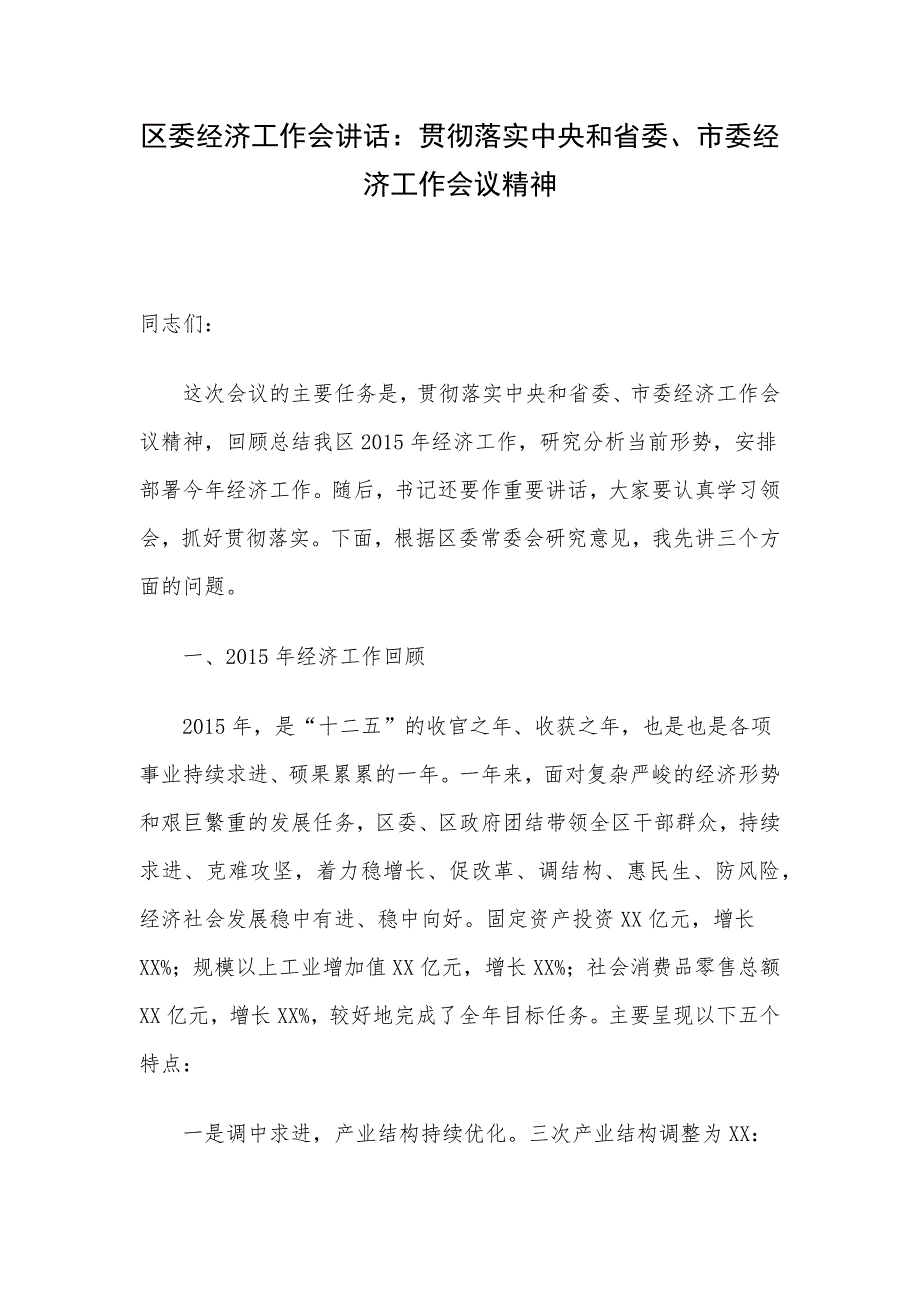 区委经济工作会讲话：贯彻落实中央和省委、市委经济工作会议精神

同志们：

这次会议的主要任务是，贯彻落实中央和省委、市委经济工作会议精神，回顾总结我区2015年经济工作，研究分析当前形势，安排部署今年经济工作。随后，书记还要作重要讲话，大家要认真学习领会，抓好贯彻落实。下面，根据区委常委会研究意见，我先讲三个方面的问题。

一、2015年经济工作回顾

2015年，是“十二五”的收官之年、收获之年，也是也是各项事业持续求进、硕果累累的一年。一年来，面对复杂严峻的经济形势和艰巨繁重的发展任务，区委、区政府团结带领全区干部群众，持续求进、克难攻坚，着力稳增长、促改革、调结构、惠民生、防风险，经济社会发展稳中有进、稳中向好。固定资产投资XX亿元，增长XX%；规模以上工业增加值XX亿元，增长XX%；社会消费品零售总额XX亿元，增长XX%，较好地完成了全年目标任务。主要呈现以下五个特点：

一是调中求进，产业结构持续优化。三次产业结构调整为XX：